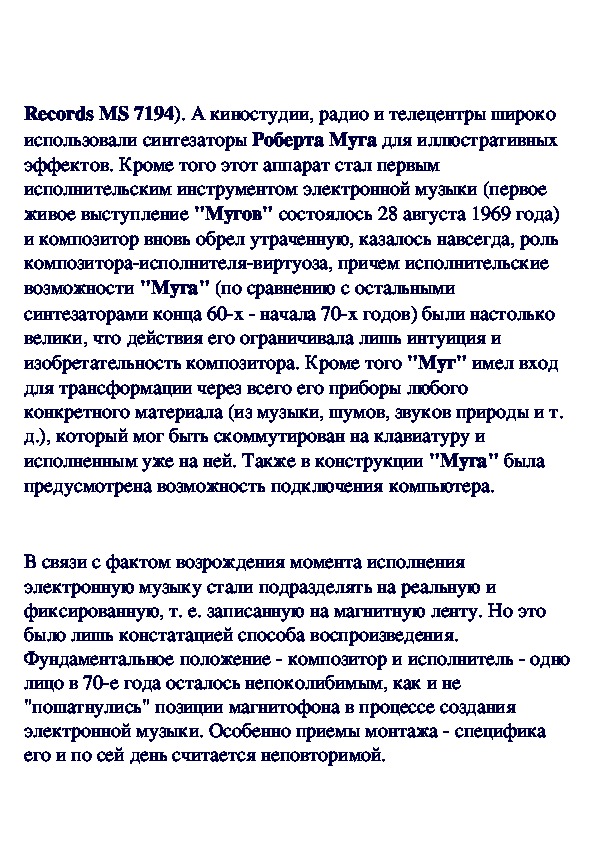 Records MS 7194). А киностудии, радио и телецентры широко использовали синтезаторы Роберта Муга для иллюстративных эффектов. Кроме того этот аппарат стал первым исполнительским инструментом электронной музыки (первое живое выступление "Мугов" состоялось 28 августа 1969 года) и композитор вновь обрел утраченную, казалось навсегда, роль композитора-исполнителя-виртуоза, причем исполнительские возможности "Муга" (по сравнению с остальными синтезаторами конца 60-х - начала 70-х годов) были настолько велики, что действия его ограничивала лишь интуиция и изобретательность композитора. Кроме того "Муг" имел вход для трансформации через всего его приборы любого конкретного материала (из музыки, шумов, звуков природы и т. д.), который мог быть скоммутирован на клавиатуру и исполненным уже на ней. Также в конструкции "Муга" была предусмотрена возможность подключения компьютера.

В связи с фактом возрождения момента исполнения электронную музыку стали подразделять на реальную и фиксированную, т. е. записанную на магнитную ленту. Но это было лишь констатацией способа воспроизведения. Фундаментальное положение - композитор и исполнитель - одно лицо в 70-е года осталось непоколибимым, как и не "пошатнулись" позиции магнитофона в процессе создания электронной музыки. Особенно приемы монтажа - специфика его и по сей день считается неповторимой.